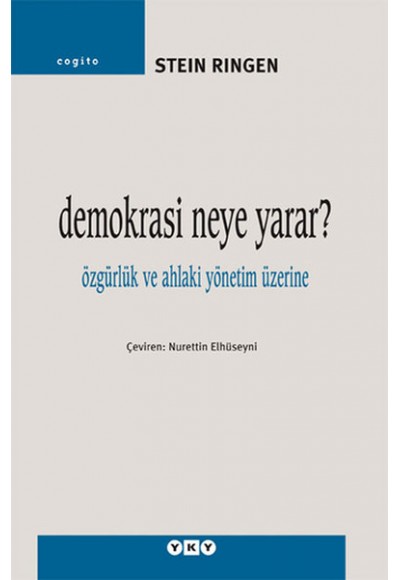 cogito

STEIN RINGEN

demokrasi neye yarar?

özgürlük ve ahlaki yönetim üzerine

Çeviren: Nurettin Elhüseyni

YKY